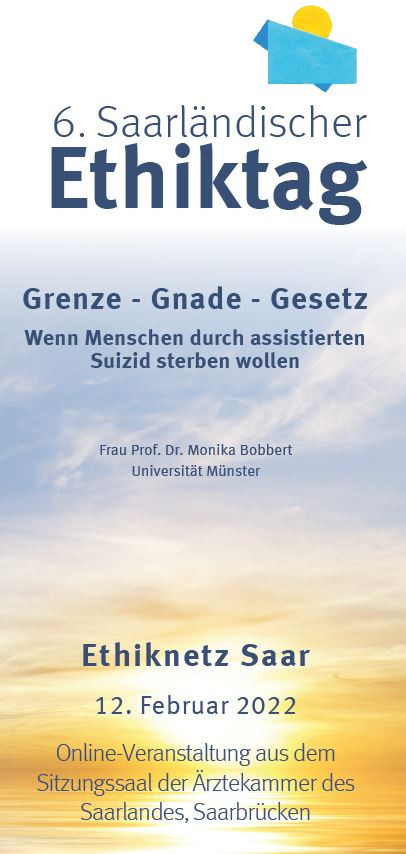 6. Saarländischer
Ethiktag

Grenze - Gnade - Gesetz
Wenn Menschen durch assistierten Suizid sterben wollen

Frau Prof. Dr. Monika Bobbert
Universität Münster

Ethiknetz Saar

12. Februar 2022

Online-Veranstaltung aus dem Sitzungssaal der Ärztekammer des Saarlandes, Saarbrücken